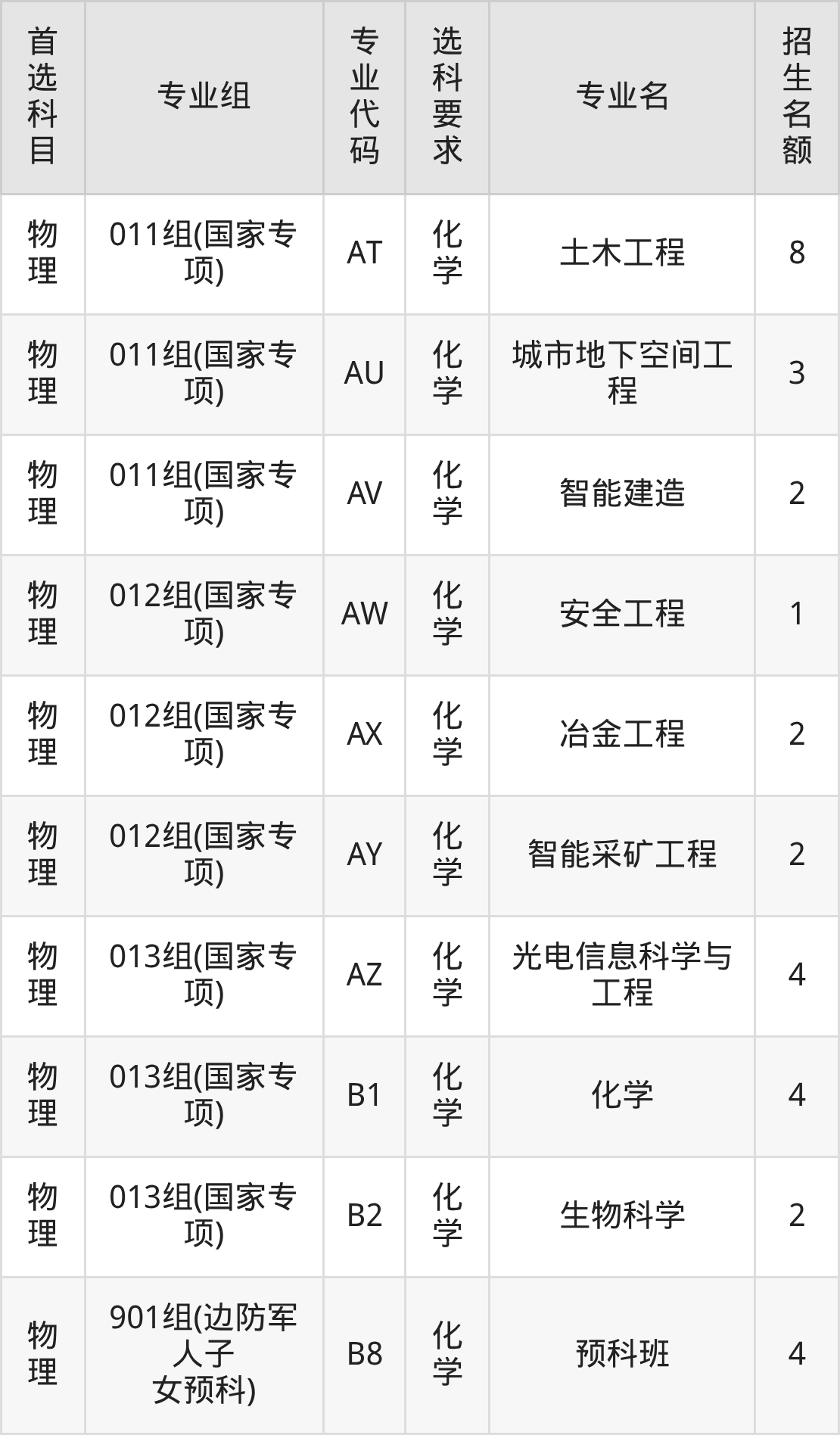 | 首选科目 | 专业组 | 专业代码 | 选科要求 | 专业名 | 招生名额 |
|---|---|---|---|---|---|
| 物理 | 011组(国家专项) | AT | 化学 | 土木工程 | 8 |
| 物理 | 011组(国家专项) | AU | 化学 | 城市地下空间工程 | 3 |
| 物理 | 011组(国家专项) | AV | 化学 | 智能建造 | 2 |
| 物理 | 012组(国家专项) | AW | 化学 | 安全工程 | 1 |
| 物理 | 012组(国家专项) | AX | 化学 | 冶金工程 | 2 |
| 物理 | 012组(国家专项) | AY | 化学 | 智能采矿工程 | 2 |
| 物理 | 013组(国家专项) | AZ | 化学 | 光电信息科学与工程 | 4 |
| 物理 | 013组(国家专项) | B1 | 化学 | 化学 | 4 |
| 物理 | 013组(国家专项) | B2 | 化学 | 生物科学 | 2 |
| 物理 | 901组(边防军人子女预科) | B8 | 化学 | 预科班 | 4 |